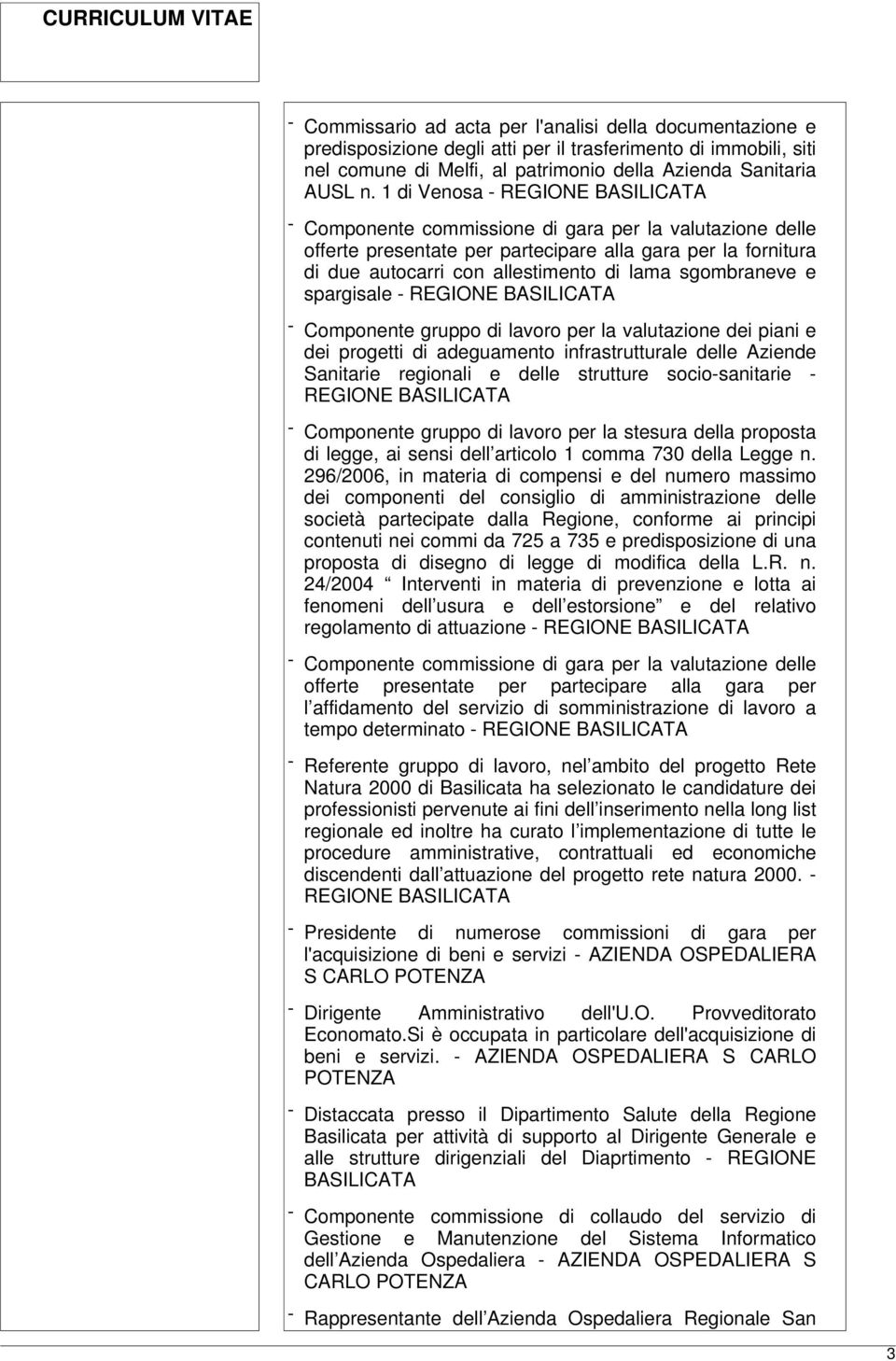 CURRICULUM VITAE

- Commissario ad acta per l'analisi della documentazione e predisposizione degli atti per il trasferimento di immobili, siti nel comune di Melfi, al patrimonio della Azienda Sanitaria AUSL n. 1 di Venosa - REGIONE BASILICATA

- Componente commissione di gara per la valutazione delle offerte presentate per partecipare alla gara per la fornitura di due autocarri con allestimento di lama sgombraneve e spargisale - REGIONE BASILICATA

- Componente gruppo di lavoro per la valutazione dei piani e dei progetti di adeguamento infrastrutturale delle Aziende Sanitarie regionali e delle strutture socio-sanitarie - REGIONE BASILICATA

- Componente gruppo di lavoro per la stesura della proposta di legge, ai sensi dell articolo 1 comma 730 della Legge n. 296/2006, in materia di compensi e del numero massimo dei componenti del consiglio di amministrazione delle società partecipate dalla Regione, conforme ai principi contenuti nei commi da 725 a 735 e predisposizione di una proposta di disegno di legge di modifica della L.R. n. 24/2004 Interventi in materia di prevenzione e lotta ai fenomeni dell usura e dell estorsione e del relativo regolamento di attuazione - REGIONE BASILICATA

- Componente commissione di gara per la valutazione delle offerte presentate per partecipare alla gara per l affidamento del servizio di somministrazione di lavoro a tempo determinato - REGIONE BASILICATA

- Referente gruppo di lavoro, nel ambito del progetto Rete Natura 2000 di Basilicata ha selezionato le candidature dei professionisti pervenute ai fini dell inserimento nella long list regionale ed inoltre ha curato l implementazione di tutte le procedure amministrative, contrattuali ed economiche discendenti dall attuazione del progetto rete natura 2000. - REGIONE BASILICATA

- Presidente di numerose commissioni di gara per l'acquisizione di beni e servizi - AZIENDA OSPEDALIERA S CARLO POTENZA

- Dirigente Amministrativo dell'U.O. Provveditorato Economato.Si è occupata in particolare dell'acquisizione di beni e servizi. - AZIENDA OSPEDALIERA S CARLO POTENZA

- Distaccata presso il Dipartimento Salute della Regione Basilicata per attività di supporto al Dirigente Generale e alle strutture dirigenziali del Diaprtimento - REGIONE BASILICATA

- Componente commissione di collaudo del servizio di Gestione e Manutenzione del Sistema Informatico dell Azienda Ospedaliera - AZIENDA OSPEDALIERA S CARLO POTENZA

- Rappresentante dell Azienda Ospedaliera Regionale San

3